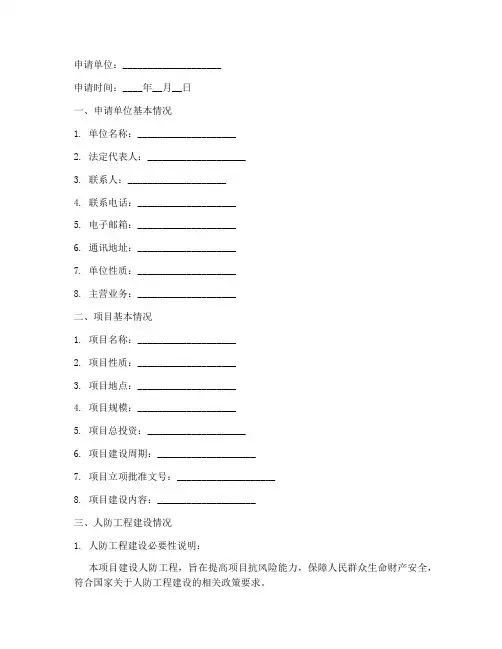 申请单位：____________________

申请时间：____年__月__日

一、申请单位基本情况

1. 单位名称：____________________

2. 法定代表人：____________________

3. 联系人：____________________

4. 联系电话：____________________

5. 电子邮箱：____________________

6. 通讯地址：____________________

7. 单位性质：____________________

8. 主营业务：____________________

二、项目基本情况

1. 项目名称：____________________

2. 项目性质：____________________

3. 项目地点：____________________

4. 项目规模：____________________

5. 项目总投资：____________________

6. 项目建设周期：____________________

7. 项目立项批准文号：____________________

8. 项目建设内容：____________________

三、人防工程建设情况

1. 人防工程建设必要性说明：

本项目建设人防工程，旨在提高项目抗风险能力，保障人民群众生命财产安全，符合国家关于人防工程建设的相关政策要求。